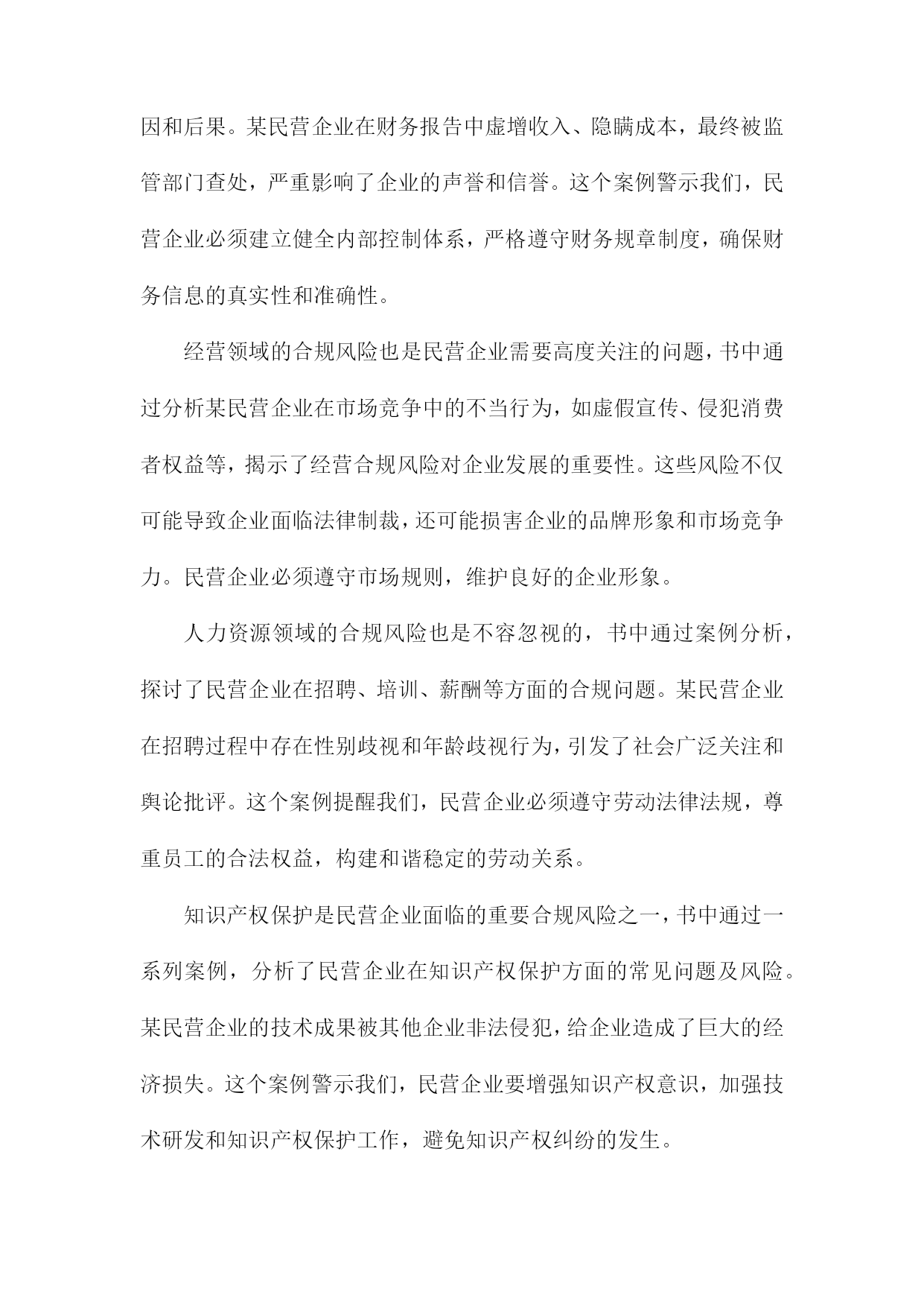 因和后果。某民营企业在财务报告中虚增收入、隐瞒成本，最终被监管部门查处，严重影响了企业的声誉和信誉。这个案例警示我们，民营企业必须建立健全内部控制体系，严格遵守财务规章制度，确保财务信息的真实性和准确性。

经营领域的合规风险也是民营企业需要高度关注的问题，书中通过分析某民营企业在市场竞争中的不当行为，如虚假宣传、侵犯消费者权益等，揭示了经营合规风险对企业发展的重要性。这些风险不仅可能导致企业面临法律制裁，还可能损害企业的品牌形象和市场竞争力。民营企业必须遵守市场规则，维护良好的企业形象。

人力资源领域的合规风险也是不容忽视的，书中通过案例分析，探讨了民营企业在招聘、培训、薪酬等方面的合规问题。某民营企业在招聘过程中存在性别歧视和年龄歧视行为，引发了社会广泛关注和舆论批评。这个案例提醒我们，民营企业必须遵守劳动法律法规，尊重员工的合法权益，构建和谐稳定的劳动关系。

知识产权保护是民营企业面临的重要合规风险之一，书中通过一系列案例，分析了民营企业在知识产权保护方面的常见问题及风险。某民营企业的技术成果被其他企业非法侵犯，给企业造成了巨大的经济损失。这个案例警示我们，民营企业要增强知识产权意识，加强技术研发和知识产权保护工作，避免知识产权纠纷的发生。